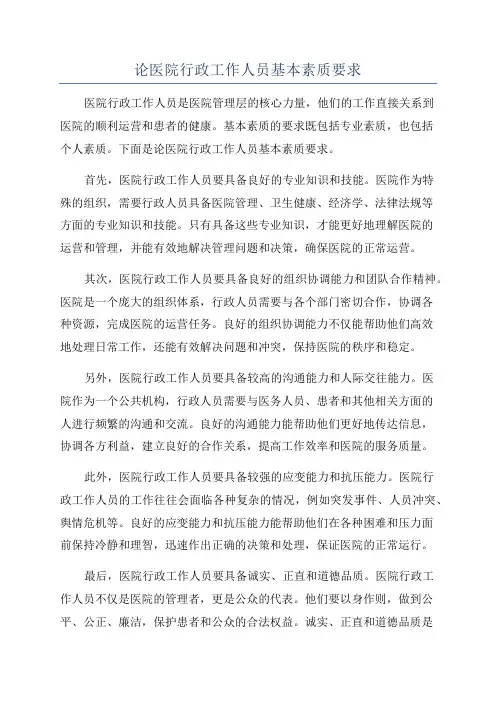 论医院行政工作人员基本素质要求

医院行政工作人员是医院管理层的核心力量，他们的工作直接关系到医院的顺利运营和患者的健康。基本素质的要求既包括专业素质，也包括个人素质。下面是论医院行政工作人员基本素质要求。

首先，医院行政工作人员要具备良好的专业知识和技能。医院作为特殊的组织，需要行政人员具备医院管理、卫生健康、经济学、法律法规等方面的专业知识和技能。只有具备这些专业知识，才能更好地理解医院的运营和管理，并能有效地解决管理问题和决策，确保医院的正常运营。

其次，医院行政工作人员要具备良好的组织协调能力和团队合作精神。医院是一个庞大的组织体系，行政人员需要与各个部门密切合作，协调各种资源，完成医院的运营任务。良好的组织协调能力不仅能帮助他们高效地处理日常工作，还能有效解决问题和冲突，保持医院的秩序和稳定。

另外，医院行政工作人员要具备较高的沟通能力和人际交往能力。医院作为一个公共机构，行政人员需要与医务人员、患者和其他相关方面的人进行频繁的沟通和交流。良好的沟通能力能帮助他们更好地传达信息，协调各方利益，建立良好的合作关系，提高工作效率和医院的服务质量。

此外，医院行政工作人员要具备较强的应变能力和抗压能力。医院行政工作人员的工作往往会面临各种复杂的情况，例如突发事件、人员冲突、舆情危机等。良好的应变能力和抗压能力能帮助他们在各种困难和压力面前保持冷静和理智，迅速作出正确的决策和处理，保证医院的正常运行。

最后，医院行政工作人员要具备诚实、正直和道德品质。医院行政工作人员不仅是医院的管理者，更是公众的代表。他们要以身作则，做到公平、公正、廉洁，保护患者和公众的合法权益。诚实、正直和道德品质是